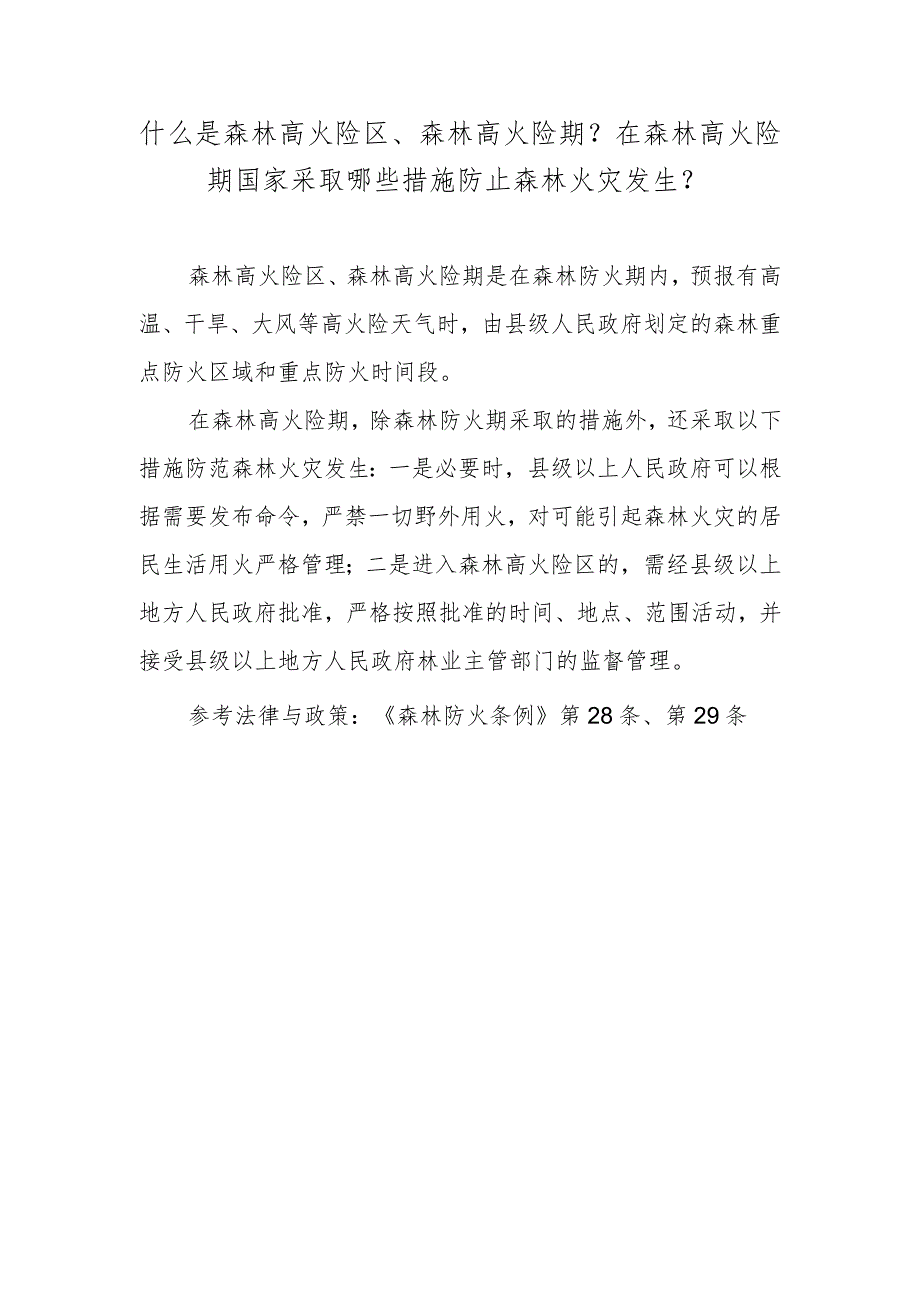 什么是森林高火险区、森林高火险期？在森林高火险期国家采取哪些措施防止森林火灾发生？

森林高火险区、森林高火险期是在森林防火期内，预报有高温、干旱、大风等高火险天气时，由县级人民政府划定的森林重点防火区域和重点防火时间段。

在森林高火险期，除森林防火期采取的措施外，还采取以下措施防范森林火灾发生：一是必要时，县级以上人民政府可以根据需要发布命令，严禁一切野外用火，对可能引起森林火灾的居民生活用火严格管理；二是进入森林高火险区的，需经县级以上地方人民政府批准，严格按照批准的时间、地点、范围活动，并接受县级以上地方人民政府林业主管部门的监督管理。

参考法律与政策：《森林防火条例》第28条、第29条